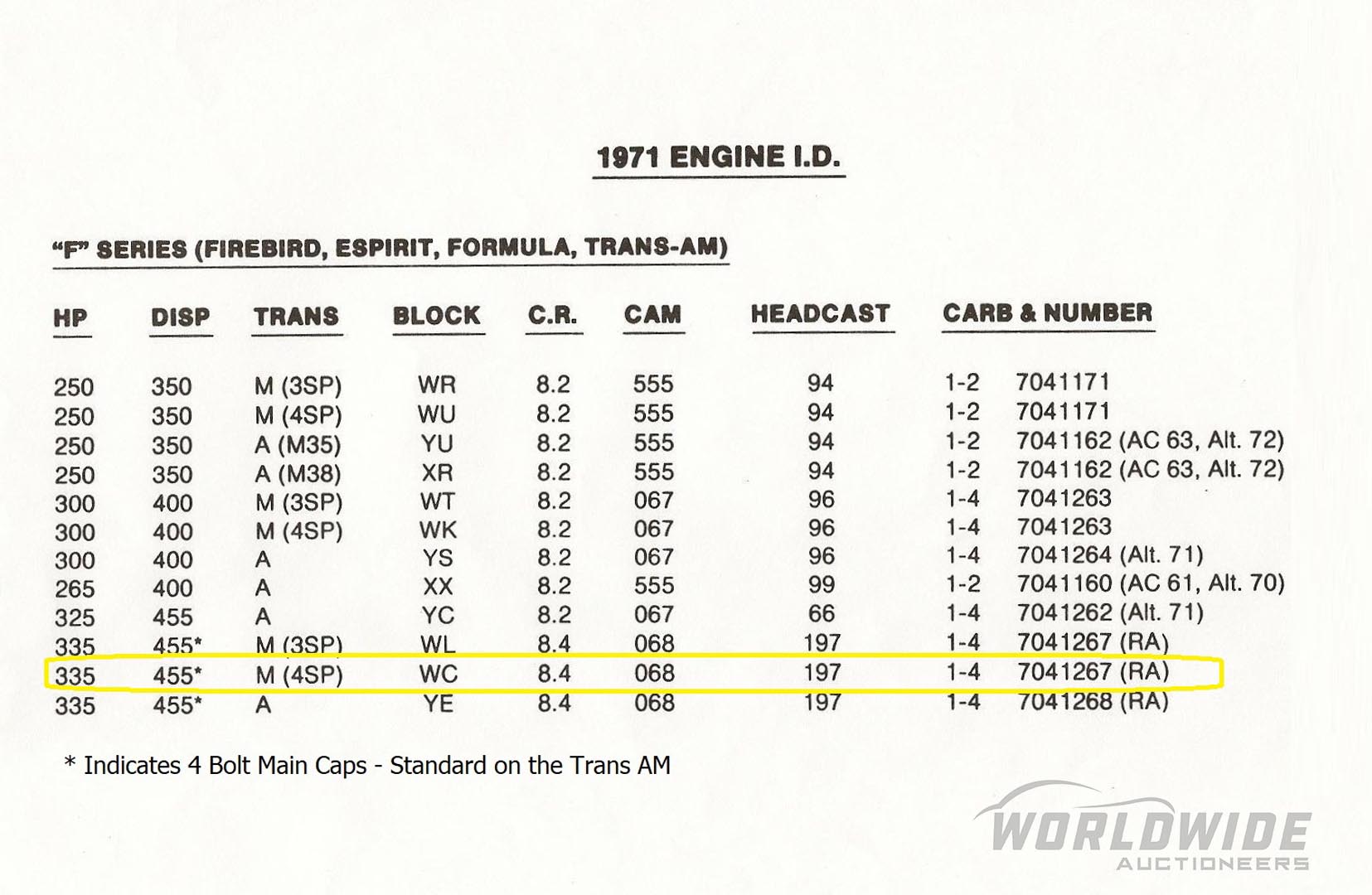 1971 ENGINE I.D.

"F" SERIES (FIREBIRD, ESPIRIT, FORMULA, TRANS-AM)

| HP | DISP | TRANS | BLOCK | C.R. | CAM | HEADCAST | CARB & NUMBER |
|---|---|---|---|---|---|---|---|
| 250 | 350 | M (3SP) | WR | 8.2 | 555 | 94 | 1-2 7041171 |
| 250 | 350 | M (4SP) | WU | 8.2 | 555 | 94 | 1-2 7041171 |
| 250 | 350 | A (M35) | YU | 8.2 | 555 | 94 | 1-2 7041162 (AC 63, Alt. 72) |
| 250 | 350 | A (M38) | XR | 8.2 | 555 | 94 | 1-2 7041162 (AC 63, Alt. 72) |
| 300 | 400 | M (3SP) | WT | 8.2 | 067 | 96 | 1-4 7041263 |
| 300 | 400 | M (4SP) | WK | 8.2 | 067 | 96 | 1-4 7041263 |
| 300 | 400 | A | YS | 8.2 | 067 | 96 | 1-4 7041264 (Alt. 71) |
| 265 | 400 | A | XX | 8.2 | 555 | 99 | 1-2 7041160 (AC 61, Alt. 70) |
| 325 | 455 | A | YC | 8.2 | 067 | 66 | 1-4 7041262 (Alt. 71) |
| 335 | 455* | M (3SP) | WL | 8.4 | 068 | 197 | 1-4 7041267 (RA) |
| 335 | 455* | M (4SP) | WC | 8.4 | 068 | 197 | 1-4 7041267 (RA) |
| 335 | 455* | A | YE | 8.4 | 068 | 197 | 1-4 7041268 (RA) |

* Indicates 4 Bolt Main Caps - Standard on the Trans AM

WORLDWIDE AUCTIONEERS